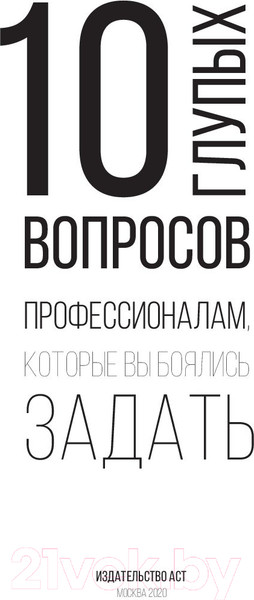 10 ГЛУПЫХ ВОПРОСОВ

ПРОФЕССИОНАЛАМ, КОТОРЫЕ ВЫ БОЯЛИСЬ ЗАДАТЬ

21vek.by

ИЗДАТЕЛЬСТВО АСТ
МОСКВА 2020